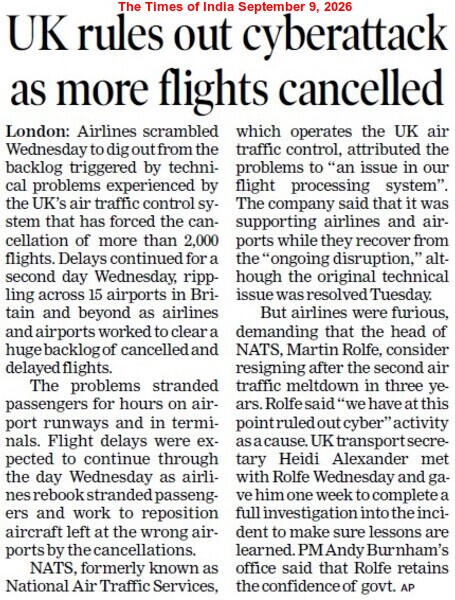 The Times of India September 9, 2026

UK rules out cyberattack as more flights cancelled

London: Airlines scrambled Wednesday to dig out from the backlog triggered by technical problems experienced by the UK's air traffic control system that has forced the cancellation of more than 2,000 flights. Delays continued for a second day Wednesday, rippling across 15 airports in Britain and beyond as airlines and airports worked to clear a huge backlog of cancelled and delayed flights.

The problems stranded passengers for hours on airport runways and in terminals. Flight delays were expected to continue through the day Wednesday as airlines rebook stranded passengers and work to reposition aircraft left at the wrong airports by the cancellations.

NATS, formerly known as National Air Traffic Services, which operates the UK air traffic control, attributed the problems to "an issue in our flight processing system". The company said that it was supporting airlines and airports while they recover from the "ongoing disruption," although the original technical issue was resolved Tuesday.

But airlines were furious, demanding that the head of NATS, Martin Rolfe, consider resigning after the second air traffic meltdown in three years. Rolfe said "we have at this point ruled out cyber" activity as a cause. UK transport secretary Heidi Alexander met with Rolfe Wednesday and gave him one week to complete a full investigation into the incident to make sure lessons are learned. PM Andy Burnham's office said that Rolfe retains the confidence of govt. AP